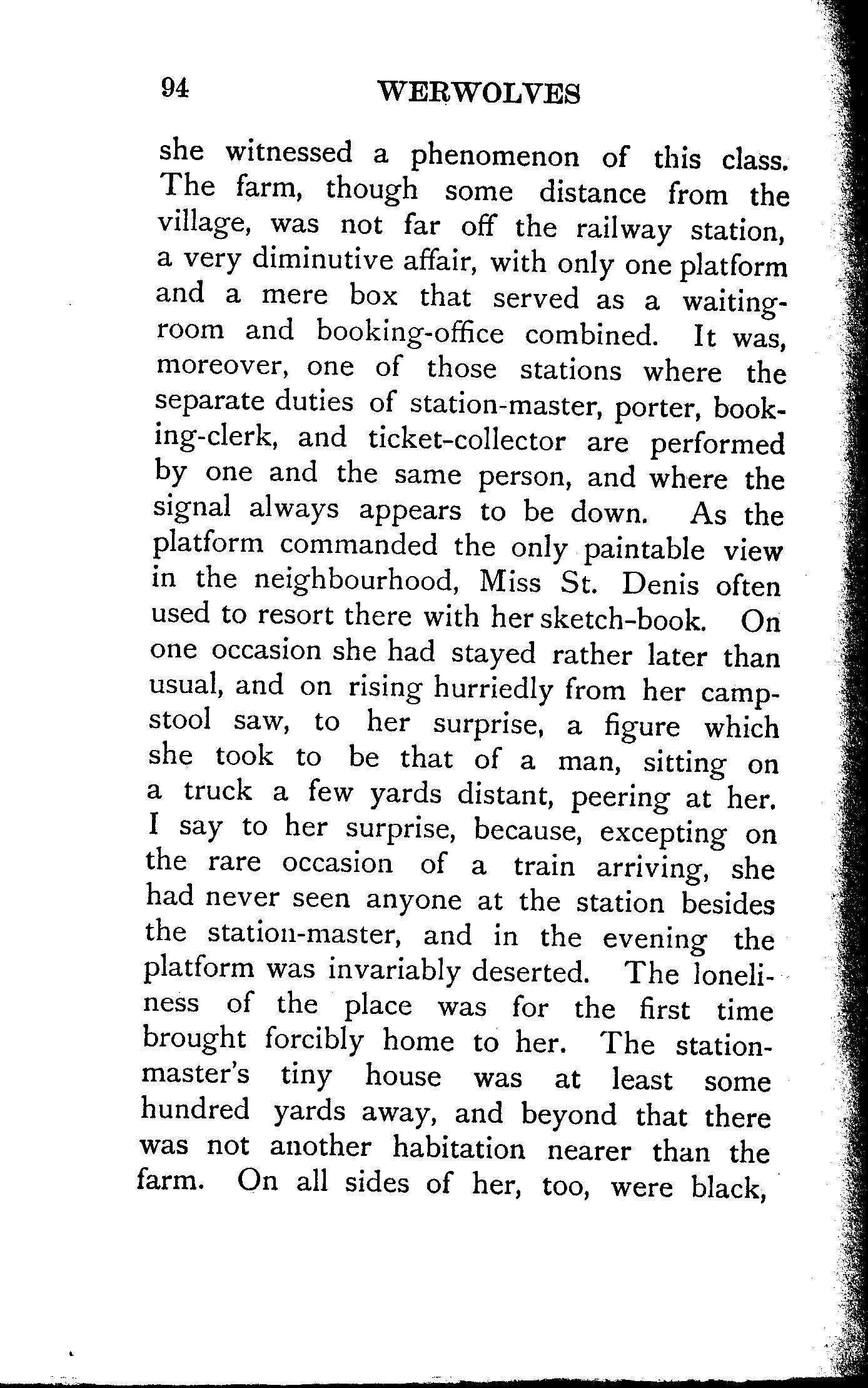 94 WERWOLVES

she witnessed a phenomenon of this class. The farm, though some distance from the village, was not far off the railway station, a very diminutive affair, with only one platform and a mere box that served as a waiting-room and booking-office combined. It was, moreover, one of those stations where the separate duties of station-master, porter, booking-clerk, and ticket-collector are performed by one and the same person, and where the signal always appears to be down. As the platform commanded the only paintable view in the neighbourhood, Miss St. Denis often used to resort there with her sketch-book. On one occasion she had stayed rather later than usual, and on rising hurriedly from her camp-stool saw, to her surprise, a figure which she took to be that of a man, sitting on a truck a few yards distant, peering at her. I say to her surprise, because, excepting on the rare occasion of a train arriving, she had never seen anyone at the station besides the station-master, and in the evening the platform was invariably deserted. The loneliness of the place was for the first time brought forcibly home to her. The station-master's tiny house was at least some hundred yards away, and beyond that there was not another habitation nearer than the farm. On all sides of her, too, were black,